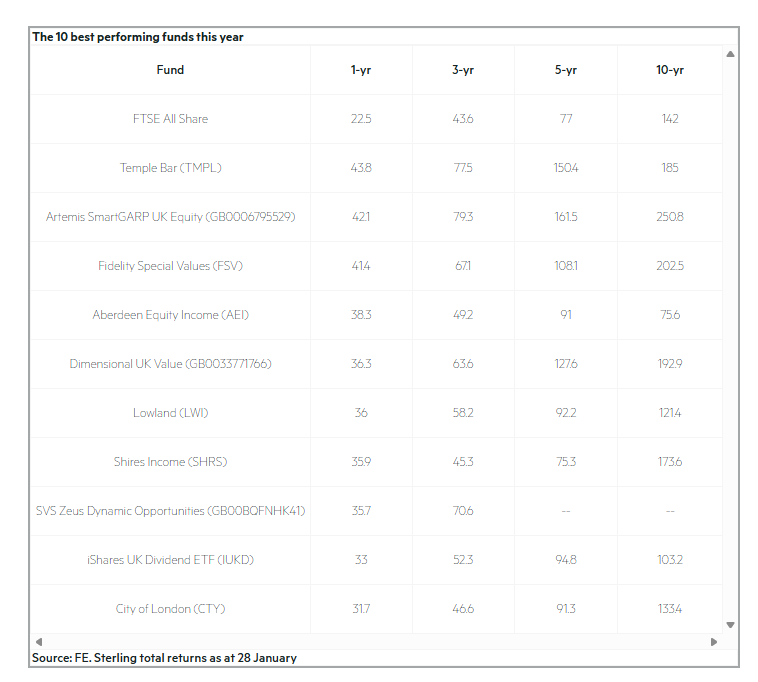 The 10 best performing funds this year

| Fund | 1-yr | 3-yr | 5-yr | 10-yr |
|---|---|---|---|---|
| FTSE All Share | 22.5 | 43.6 | 77 | 142 |
| Temple Bar (TMPL) | 43.8 | 77.5 | 150.4 | 185 |
| Artemis SmartGARP UK Equity (GB0006795529) | 42.1 | 79.3 | 161.5 | 250.8 |
| Fidelity Special Values (FSV) | 41.4 | 67.1 | 108.1 | 202.5 |
| Aberdeen Equity Income (AEI) | 38.3 | 49.2 | 91 | 75.6 |
| Dimensional UK Value (GB0033771766) | 36.3 | 63.6 | 127.6 | 192.9 |
| Lowland (LWI) | 36 | 58.2 | 92.2 | 121.4 |
| Shires Income (SHRS) | 35.9 | 45.3 | 75.3 | 173.6 |
| SVS Zeus Dynamic Opportunities (GB00BQFNHK41) | 35.7 | 70.6 | -- | -- |
| iShares UK Dividend ETF (IUKD) | 33 | 52.3 | 94.8 | 103.2 |
| City of London (CTY) | 31.7 | 46.6 | 91.3 | 133.4 |

Source: FE. Sterling total returns as at 28 January